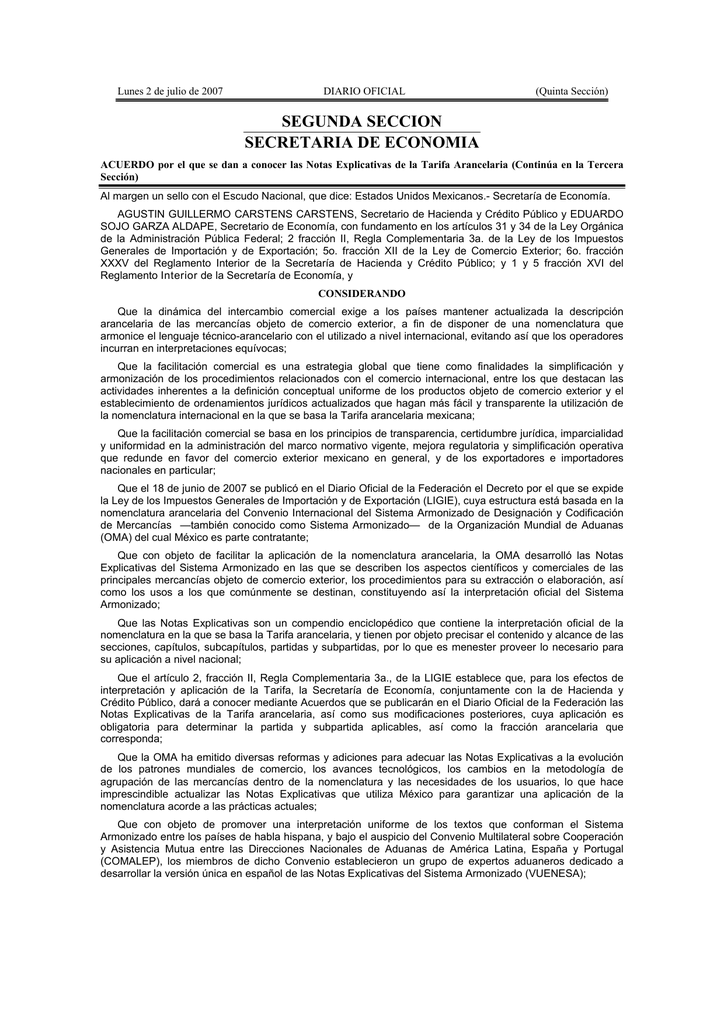 Lunes 2 de julio de 2007 DIARIO OFICIAL (Quinta Sección)

SEGUNDA SECCION
SECRETARIA DE ECONOMIA

ACUERDO por el que se dan a conocer las Notas Explicativas de la Tarifa Arancelaria (Continúa en la Tercera Sección)

Al margen un sello con el Escudo Nacional, que dice: Estados Unidos Mexicanos.- Secretaría de Economía.

AGUSTIN GUILLERMO CARSTENS CARSTENS, Secretario de Hacienda y Crédito Público y EDUARDO SOJO GARZA ALDAPE, Secretario de Economía, con fundamento en los artículos 31 y 34 de la Ley Orgánica de la Administración Pública Federal; 2 fracción II, Regla Complementaria 3a. de la Ley de los Impuestos Generales de Importación y de Exportación; 5o. fracción XII de la Ley de Comercio Exterior; 6o. fracción XXXV del Reglamento Interior de la Secretaría de Hacienda y Crédito Público; y 1 y 5 fracción XVI del Reglamento Interior de la Secretaría de Economía, y

CONSIDERANDO

Que la dinámica del intercambio comercial exige a los países mantener actualizada la descripción arancelaria de las mercancías objeto de comercio exterior, a fin de disponer de una nomenclatura que armonice el lenguaje técnico-arancelario con el utilizado a nivel internacional, evitando así que los operadores incurran en interpretaciones equívocas;

Que la facilitación comercial es una estrategia global que tiene como finalidades la simplificación y armonización de los procedimientos relacionados con el comercio internacional, entre los que destacan las actividades inherentes a la definición conceptual uniforme de los productos objeto de comercio exterior y el establecimiento de ordenamientos jurídicos actualizados que hagan más fácil y transparente la utilización de la nomenclatura internacional en la que se basa la Tarifa arancelaria mexicana;

Que la facilitación comercial se basa en los principios de transparencia, certidumbre jurídica, imparcialidad y uniformidad en la administración del marco normativo vigente, mejora regulatoria y simplificación operativa que redunde en favor del comercio exterior mexicano en general, y de los exportadores e importadores nacionales en particular;

Que el 18 de junio de 2007 se publicó en el Diario Oficial de la Federación el Decreto por el que se expide la Ley de los Impuestos Generales de Importación y de Exportación (LIGIE), cuya estructura está basada en la nomenclatura arancelaria del Convenio Internacional del Sistema Armonizado de Designación y Codificación de Mercancías —también conocido como Sistema Armonizado— de la Organización Mundial de Aduanas (OMA) del cual México es parte contratante;

Que con objeto de facilitar la aplicación de la nomenclatura arancelaria, la OMA desarrolló las Notas Explicativas del Sistema Armonizado en las que se describen los aspectos científicos y comerciales de las principales mercancías objeto de comercio exterior, los procedimientos para su extracción o elaboración, así como los usos a los que comúnmente se destinan, constituyendo así la interpretación oficial del Sistema Armonizado;

Que las Notas Explicativas son un compendio enciclopédico que contiene la interpretación oficial de la nomenclatura en la que se basa la Tarifa arancelaria, y tienen por objeto precisar el contenido y alcance de las secciones, capítulos, subcapítulos, partidas y subpartidas, por lo que es menester proveer lo necesario para su aplicación a nivel nacional;

Que el artículo 2, fracción II, Regla Complementaria 3a., de la LIGIE establece que, para los efectos de interpretación y aplicación de la Tarifa, la Secretaría de Economía, conjuntamente con la de Hacienda y Crédito Público, dará a conocer mediante Acuerdos que se publicarán en el Diario Oficial de la Federación las Notas Explicativas de la Tarifa arancelaria, así como sus modificaciones posteriores, cuya aplicación es obligatoria para determinar la partida y subpartida aplicables, así como la fracción arancelaria que corresponda;

Que la OMA ha emitido diversas reformas y adiciones para adecuar las Notas Explicativas a la evolución de los patrones mundiales de comercio, los avances tecnológicos, los cambios en la metodología de agrupación de las mercancías dentro de la nomenclatura y las necesidades de los usuarios, lo que hace imprescindible actualizar las Notas Explicativas que utiliza México para garantizar una aplicación de la nomenclatura acorde a las prácticas actuales;

Que con objeto de promover una interpretación uniforme de los textos que conforman el Sistema Armonizado entre los países de habla hispana, y bajo el auspicio del Convenio Multilateral sobre Cooperación y Asistencia Mutua entre las Direcciones Nacionales de Aduanas de América Latina, España y Portugal (COMALEP), los miembros de dicho Convenio establecieron un grupo de expertos aduaneros dedicado a desarrollar la versión única en español de las Notas Explicativas del Sistema Armonizado (VUENESA);